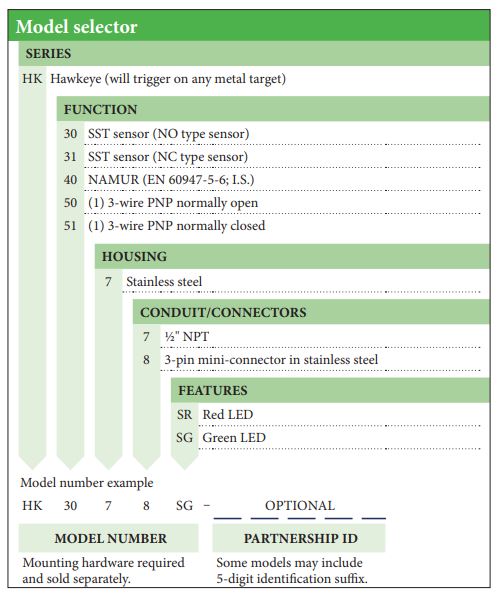 Model selector

SERIES

HK Hawkeye (will trigger on any metal target)

FUNCTION

30 SST sensor (NO type sensor)

31 SST sensor (NC type sensor)

40 NAMUR (EN 60947-5-6; I.S.)

50 (1) 3-wire PNP normally open

51 (1) 3-wire PNP normally closed

HOUSING

7 Stainless steel

CONDUIT/CONNECTORS

7 ½" NPT

8 3-pin mini-connector in stainless steel

FEATURES

SR Red LED

SG Green LED

Model number example

HK 30 7 8 SG – OPTIONAL

MODEL NUMBER

Mounting hardware required and sold separately.

PARTNERSHIP ID

Some models may include 5-digit identification suffix.